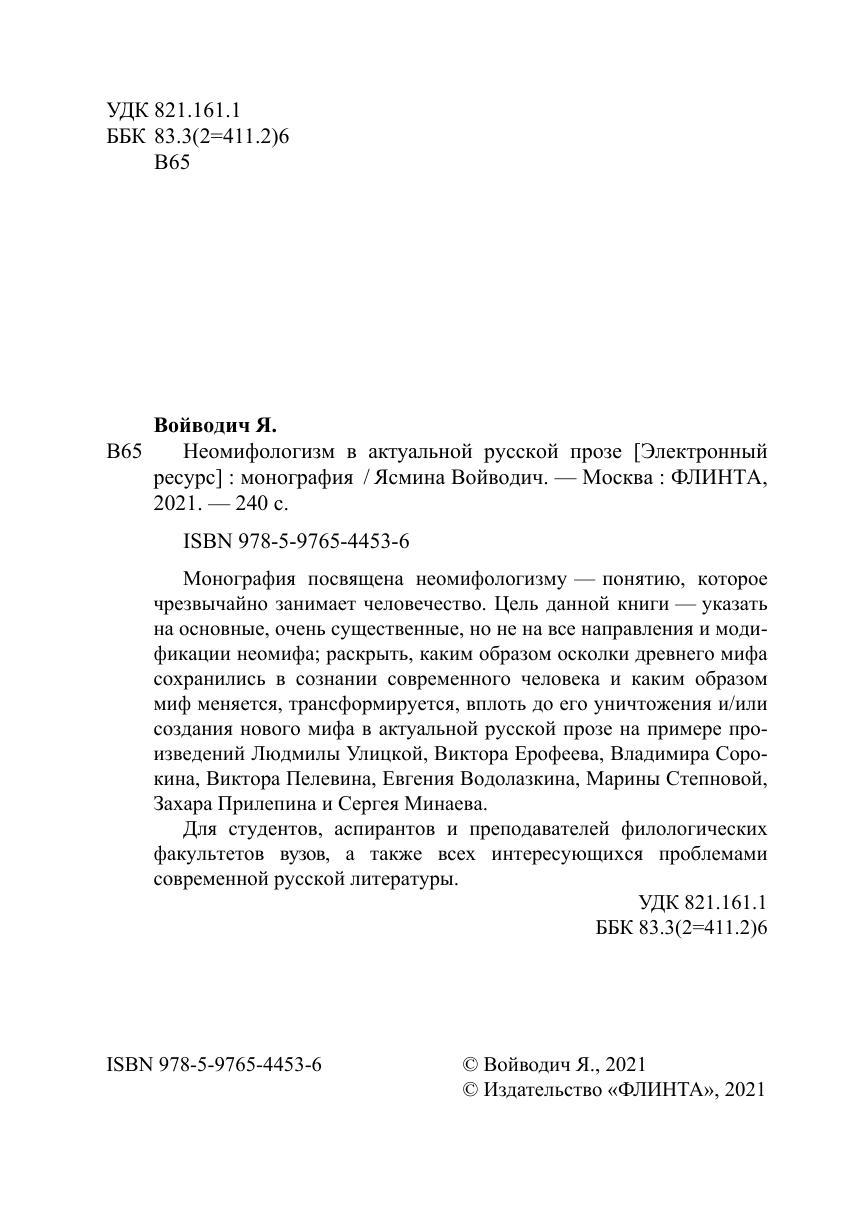 УДК 821.161.1
ББК 83.3(2=411.2)6
В65

Войводич Я.

В65 Неомифологизм в актуальной русской прозе [Электронный ресурс] : монография / Ясмина Войводич. — Москва : ФЛИНТА, 2021. — 240 с.

ISBN 978-5-9765-4453-6

Монография посвящена неомифологизму — понятию, которое чрезвычайно занимает человечество. Цель данной книги — указать на основные, очень существенные, но не на все направления и модификации неомифа; раскрыть, каким образом осколки древнего мифа сохранились в сознании современного человека и каким образом миф меняется, трансформируется, вплоть до его уничтожения и/или создания нового мифа в актуальной русской прозе на примере произведений Людмилы Улицкой, Виктора Ерофеева, Владимира Сорокина, Виктора Пелевина, Евгения Водолазкина, Марины Степновой, Захара Прилепина и Сергея Минаева.

Для студентов, аспирантов и преподавателей филологических факультетов вузов, а также всех интересующихся проблемами современной русской литературы.

УДК 821.161.1
ББК 83.3(2=411.2)6

ISBN 978-5-9765-4453-6

© Войводич Я., 2021
© Издательство «ФЛИНТА», 2021